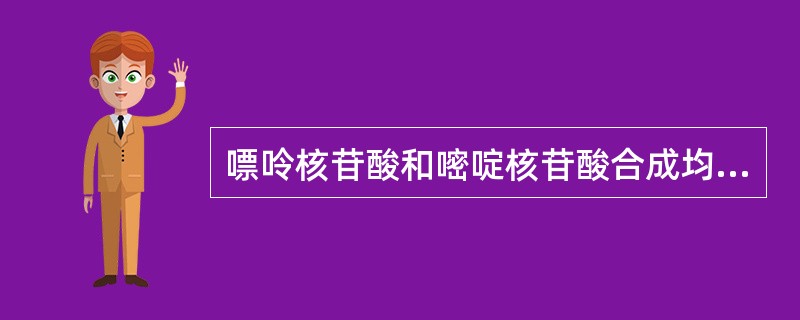 嘌呤核苷酸和嘧啶核苷酸合成均...